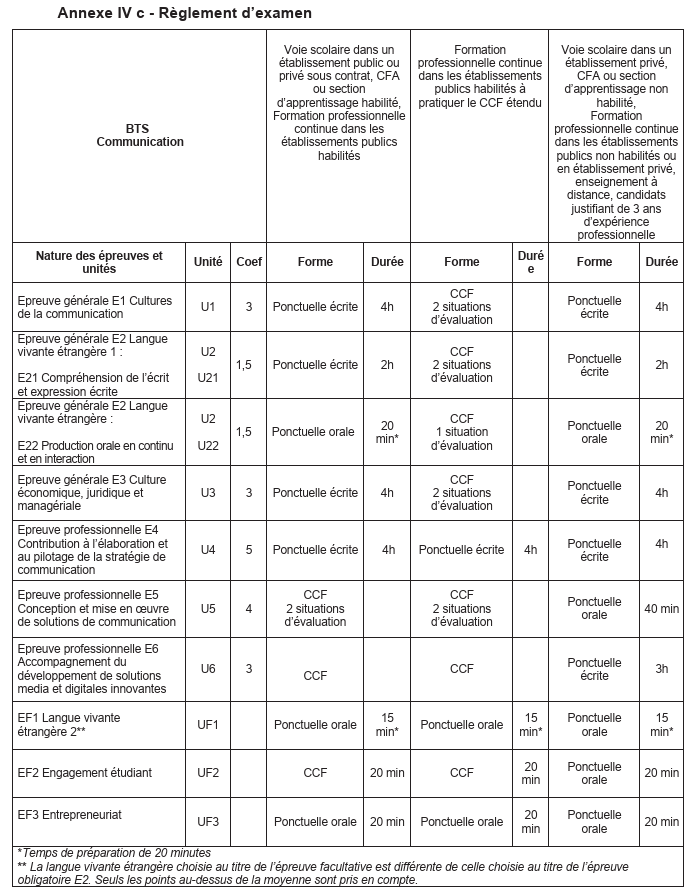 Annexe IV c - Règlement d'examen

| BTS Communication | | | Voie scolaire dans un établissement public ou privé sous contrat, CFA ou section d'apprentissage habilité, Formation professionnelle continue dans les établissements publics habilités | | Formation professionnelle continue dans les établissements publics habilités à pratiquer le CCF étendu | | Voie scolaire dans un établissement privé, CFA ou section d'apprentissage non habilité, Formation professionnelle continue dans les établissements publics non habilités ou en établissement privé, enseignement à distance, candidats justifiant de 3 ans d'expérience professionnelle | |
|---|---|---|---|---|---|---|---|---|
| Nature des épreuves et unités | Unité | Coef | Forme | Durée | Forme | Durée | Forme | Durée |
| Epreuve générale E1 Cultures de la communication | U1 | 3 | Ponctuelle écrite | 4h | CCF 2 situations d'évaluation | | Ponctuelle écrite | 4h |
| Epreuve générale E2 Langue vivante étrangère 1 : E21 Compréhension de l'écrit et expression écrite | U2 U21 | 1,5 | Ponctuelle écrite | 2h | CCF 2 situations d'évaluation | | Ponctuelle écrite | 2h |
| Epreuve générale E2 Langue vivante étrangère : E22 Production orale en continu et en interaction | U2 U22 | 1,5 | Ponctuelle orale | 20 min* | CCF 1 situation d'évaluation | | Ponctuelle orale | 20 min* |
| Epreuve générale E3 Culture économique, juridique et managériale | U3 | 3 | Ponctuelle écrite | 4h | CCF 2 situations d'évaluation | | Ponctuelle écrite | 4h |
| Epreuve professionnelle E4 Contribution à l'élaboration et au pilotage de la stratégie de communication | U4 | 5 | Ponctuelle écrite | 4h | Ponctuelle écrite | 4h | Ponctuelle écrite | 4h |
| Epreuve professionnelle E5 Conception et mise en œuvre de solutions de communication | U5 | 4 | CCF 2 situations d'évaluation | | CCF 2 situations d'évaluation | | Ponctuelle orale | 40 min |
| Epreuve professionnelle E6 Accompagnement du développement de solutions media et digitales innovantes | U6 | 3 | CCF | | CCF | | Ponctuelle écrite | 3h |
| EF1 Langue vivante étrangère 2** | UF1 | | Ponctuelle orale | 15 min* | Ponctuelle orale | 15 min* | Ponctuelle orale | 15 min* |
| EF2 Engagement étudiant | UF2 | | CCF | 20 min | CCF | 20 min | Ponctuelle orale | 20 min |
| EF3 Entrepreneuriat | UF3 | | Ponctuelle orale | 20 min | Ponctuelle orale | 20 min | Ponctuelle orale | 20 min |

*Temps de préparation de 20 minutes
** La langue vivante étrangère choisie au titre de l'épreuve facultative est différente de celle choisie au titre de l'épreuve obligatoire E2. Seuls les points au-dessus de la moyenne sont pris en compte.